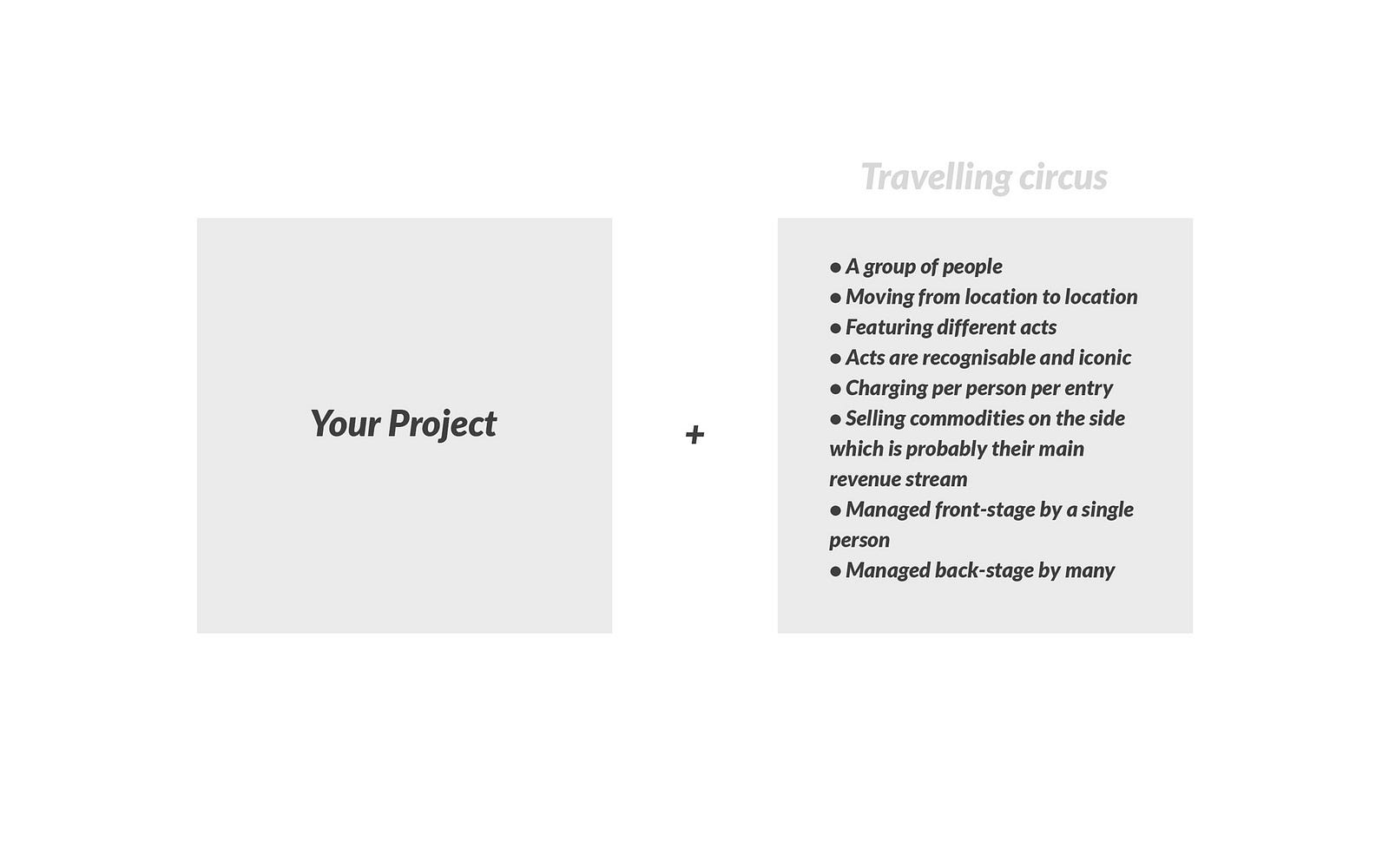 Your Project

+

Travelling circus

● A group of people
● Moving from location to location
● Featuring different acts
● Acts are recognisable and iconic
● Charging per person per entry
● Selling commodities on the side which is probably their main revenue stream
● Managed front-stage by a single person
● Managed back-stage by many